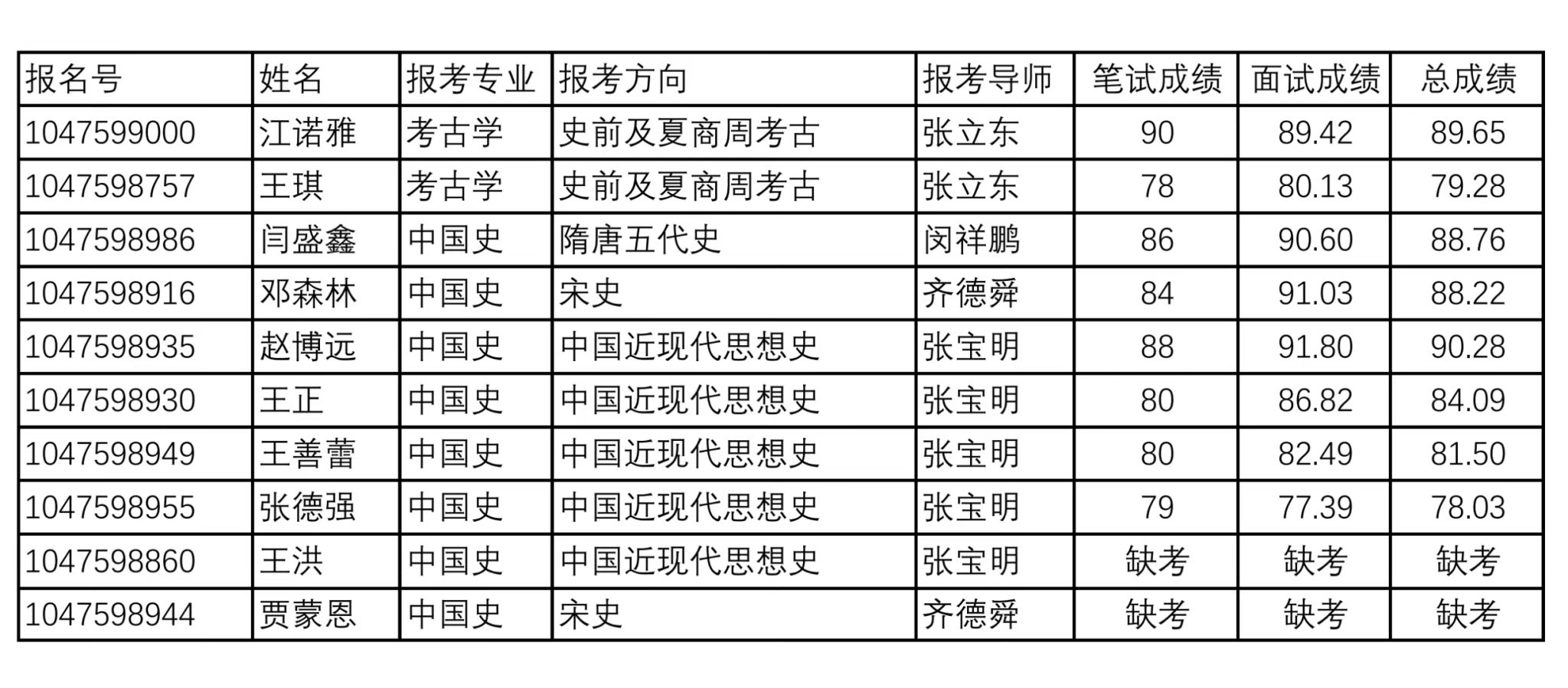 | 报名号 | 姓名 | 报考专业 | 报考方向 | 报考导师 | 笔试成绩 | 面试成绩 | 总成绩 |
|---|---|---|---|---|---|---|---|
| 1047599000 | 江诺雅 | 考古学 | 史前及夏商周考古 | 张立东 | 90 | 89.42 | 89.65 |
| 1047598757 | 王琪 | 考古学 | 史前及夏商周考古 | 张立东 | 78 | 80.13 | 79.28 |
| 1047598986 | 闫盛鑫 | 中国史 | 隋唐五代史 | 闵祥鹏 | 86 | 90.60 | 88.76 |
| 1047598916 | 邓森林 | 中国史 | 宋史 | 齐德舜 | 84 | 91.03 | 88.22 |
| 1047598935 | 赵博远 | 中国史 | 中国近现代思想史 | 张宝明 | 88 | 91.80 | 90.28 |
| 1047598930 | 王正 | 中国史 | 中国近现代思想史 | 张宝明 | 80 | 86.82 | 84.09 |
| 1047598949 | 王善蕾 | 中国史 | 中国近现代思想史 | 张宝明 | 80 | 82.49 | 81.50 |
| 1047598955 | 张德强 | 中国史 | 中国近现代思想史 | 张宝明 | 79 | 77.39 | 78.03 |
| 1047598860 | 王洪 | 中国史 | 中国近现代思想史 | 张宝明 | 缺考 | 缺考 | 缺考 |
| 1047598944 | 贾蒙恩 | 中国史 | 宋史 | 齐德舜 | 缺考 | 缺考 | 缺考 |